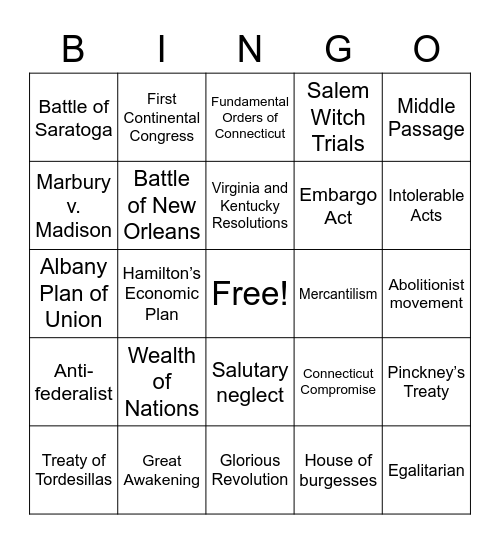 | B | I | N | G | O |
|---|---|---|---|---|
| Battle of Saratoga | First Continental Congress | Fundamental Orders of Connecticut | Salem Witch Trials | Middle Passage |
| Marbury v. Madison | Battle of New Orleans | Virginia and Kentucky Resolutions | Embargo Act | Intolerable Acts |
| Albany Plan of Union | Hamilton's Economic Plan | Free! | Mercantilism | Abolitionist movement |
| Anti-federalist | Wealth of Nations | Salutary neglect | Connecticut Compromise | Pinckney's Treaty |
| Treaty of Tordesillas | Great Awakening | Glorious Revolution | House of burgesses | Egalitarian |